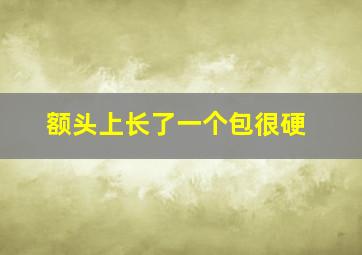 额头上长了一个包很硬